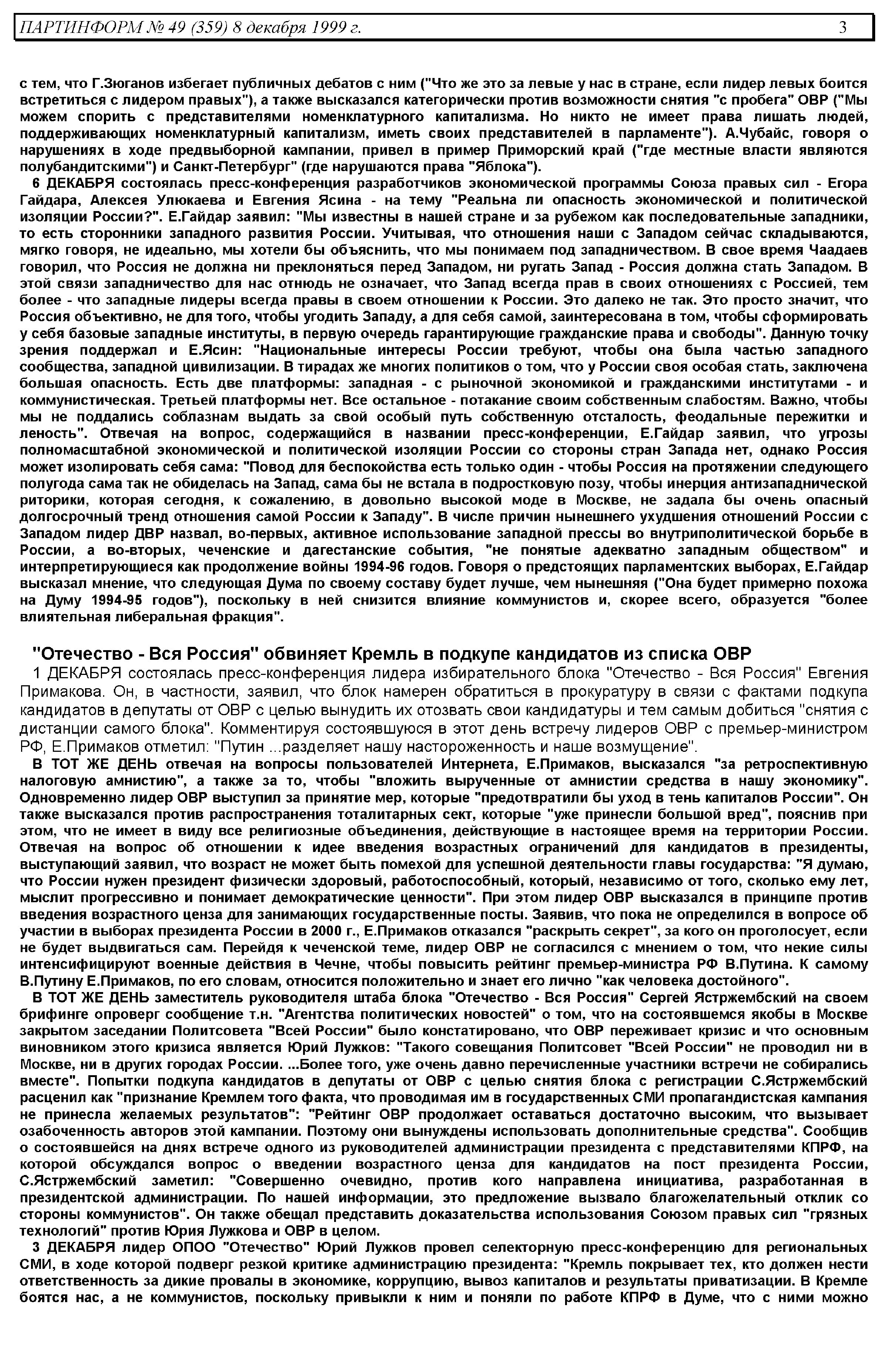 ПАРТИНФОРМ № 49 (359) 8 декабря 1999 г. 3

с тем, что Г.Зюганов избегает публичных дебатов с ним ("Что же это за левые у нас в стране, если лидер левых боится встретиться с лидером правых"), а также высказался категорически против возможности снятия "с пробега" ОВР ("Мы можем спорить с представителями номенклатурного капитализма. Но никто не имеет права лишать людей, поддерживающих номенклатурный капитализм, иметь своих представителей в парламенте"). А.Чубайс, говоря о нарушениях в ходе предвыборной кампании, привел в пример Приморский край ("где местные власти являются полубандитскими") и Санкт-Петербург" (где нарушаются права "Яблока").

6 ДЕКАБРЯ состоялась пресс-конференция разработчиков экономической программы Союза правых сил - Егора Гайдара, Алексея Улюкаева и Евгения Ясина - на тему "Реальна ли опасность экономической и политической изоляции России?". Е.Гайдар заявил: "Мы известны в нашей стране и за рубежом как последовательные западники, то есть сторонники западного развития России. Учитывая, что отношения наши с Западом сейчас складываются, мягко говоря, не идеально, мы хотели бы объяснить, что мы понимаем под западничеством. В свое время Чаадаев говорил, что Россия не должна ни преклоняться перед Западом, ни ругать Запад - Россия должна стать Западом. В этой связи западничество для нас отнюдь не означает, что Запад всегда прав в своих отношениях с Россией, тем более - что западные лидеры всегда правы в своем отношении к России. Это далеко не так. Это просто значит, что Россия объективно, не для того, чтобы угодить Западу, а для себя самой, заинтересована в том, чтобы сформировать у себя базовые западные институты, в первую очередь гарантирующие гражданские права и свободы". Данную точку зрения поддержал и Е.Ясин: "Национальные интересы России требуют, чтобы она была частью западного сообщества, западной цивилизации. В тирадах же многих политиков о том, что у России своя особая стать, заключена большая опасность. Есть две платформы: западная - с рыночной экономикой и гражданскими институтами - и коммунистическая. Третьей платформы нет. Все остальное - потакание своим собственным слабостям. Важно, чтобы мы не поддались соблазнам выдать за свой особый путь собственную отсталость, феодальные пережитки и леность". Отвечая на вопрос, содержащийся в названии пресс-конференции, Е.Гайдар заявил, что угрозы полномасштабной экономической и политической изоляции России со стороны стран Запада нет, однако Россия может изолировать себя сама: "Повод для беспокойства есть только один - чтобы Россия на протяжении следующего полугода сама так не обиделась на Запад, сама бы не встала в подростковую позу, чтобы инерция антизападнической риторики, которая сегодня, к сожалению, в довольно высокой моде в Москве, не задала бы очень опасный долгосрочный тренд отношения самой России к Западу". В числе причин нынешнего ухудшения отношений России с Западом лидер ДВР назвал, во-первых, активное использование западной прессы во внутриполитической борьбе в России, а во-вторых, чеченские и дагестанские события, "не понятые адекватно западным обществом" и интерпретирующиеся как продолжение войны 1994-96 годов. Говоря о предстоящих парламентских выборах, Е.Гайдар высказал мнение, что следующая Дума по своему составу будет лучше, чем нынешняя ("Она будет примерно похожа на Думу 1994-95 годов"), поскольку в ней снизится влияние коммунистов и, скорее всего, образуется "более влиятельная либеральная фракция".

"Отечество - Вся Россия" обвиняет Кремль в подкупе кандидатов из списка ОВР

1 ДЕКАБРЯ состоялась пресс-конференция лидера избирательного блока "Отечество - Вся Россия" Евгения Примакова. Он, в частности, заявил, что блок намерен обратиться в прокуратуру в связи с фактами подкупа кандидатов в депутаты от ОВР с целью вынудить их отозвать свои кандидатуры и тем самым добиться "снятия с дистанции самого блока". Комментируя состоявшуюся в этот день встречу лидеров ОВР с премьер-министром РФ, Е.Примаков отметил: "Путин ...разделяет нашу настороженность и наше возмущение".

В ТОТ ЖЕ ДЕНЬ отвечая на вопросы пользователей Интернета, Е.Примаков, высказался "за ретроспективную налоговую амнистию", а также за то, чтобы "вложить вырученные от амнистии средства в нашу экономику". Одновременно лидер ОВР выступил за принятие мер, которые "предотвратили бы уход в тень капиталов России". Он также высказался против распространения тоталитарных сект, которые "уже принесли большой вред", пояснив при этом, что не имеет в виду все религиозные объединения, действующие в настоящее время на территории России. Отвечая на вопрос об отношении к идее введения возрастных ограничений для кандидатов в президенты, выступающий заявил, что возраст не может быть помехой для успешной деятельности главы государства: "Я думаю, что России нужен президент физически здоровый, работоспособный, который, независимо от того, сколько ему лет, мыслит прогрессивно и понимает демократические ценности". При этом лидер ОВР высказался в принципе против введения возрастного ценза для занимающих государственные посты. Заявив, что пока не определился в вопросе об участии в выборах президента России в 2000 г., Е.Примаков отказался "раскрыть секрет", за кого он проголосует, если не будет выдвигаться сам. Перейдя к чеченской теме, лидер ОВР не согласился с мнением о том, что некие силы интенсифицируют военные действия в Чечне, чтобы повысить рейтинг премьер-министра РФ В.Путина. К самому В.Путину Е.Примаков, по его словам, относится положительно и знает его лично "как человека достойного".

В ТОТ ЖЕ ДЕНЬ заместитель руководителя штаба блока "Отечество - Вся Россия" Сергей Ястржембский на своем брифинге опроверг сообщение т.н. "Агентства политических новостей" о том, что на состоявшемся якобы в Москве закрытом заседании Политсовета "Всей России" было констатировано, что ОВР переживает кризис и что основным виновником этого кризиса является Юрий Лужков: "Такого совещания Политсовет "Всей России" не проводил ни в Москве, ни в других городах России. ...Более того, уже очень давно перечисленные участники встречи не собирались вместе". Попытки подкупа кандидатов в депутаты от ОВР с целью снятия блока с регистрации С.Ястржембский расценил как "признание Кремлем того факта, что проводимая им в государственных СМИ пропагандистская кампания не принесла желаемых результатов": "Рейтинг ОВР продолжает оставаться достаточно высоким, что вызывает озабоченность авторов этой кампании. Поэтому они вынуждены использовать дополнительные средства". Сообщив о состоявшейся на днях встрече одного из руководителей администрации президента с представителями КПРФ, на которой обсуждался вопрос о введении возрастного ценза для кандидатов на пост президента России, С.Ястржембский заметил: "Совершенно очевидно, против кого направлена инициатива, разработанная в президентской администрации. По нашей информации, это предложение вызвало благожелательный отклик со стороны коммунистов". Он также обещал представить доказательства использования Союзом правых сил "грязных технологий" против Юрия Лужкова и ОВР в целом.

3 ДЕКАБРЯ лидер ОПОО "Отечество" Юрий Лужков провел селекторную пресс-конференцию для региональных СМИ, в ходе которой подверг резкой критике администрацию президента: "Кремль покрывает тех, кто должен нести ответственность за дикие провалы в экономике, коррупцию, вывоз капиталов и результаты приватизации. В Кремле боятся нас, а не коммунистов, поскольку привыкли к ним и поняли по работе КПРФ в Думе, что с ними можно